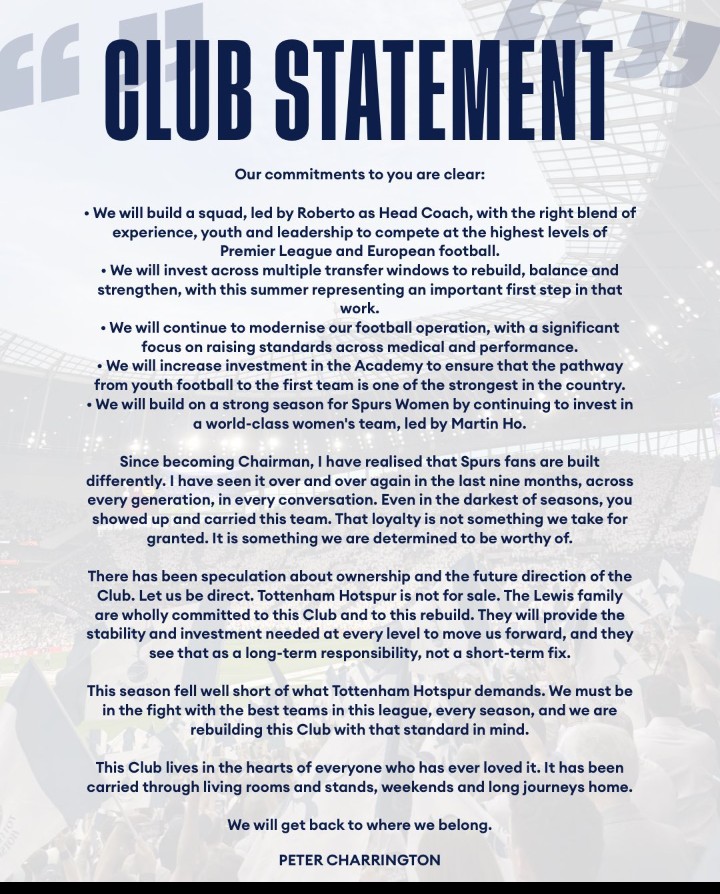 CLUB STATEMENT

Our commitments to you are clear:

• We will build a squad, led by Roberto as Head Coach, with the right blend of experience, youth and leadership to compete at the highest levels of Premier League and European football.
• We will invest across multiple transfer windows to rebuild, balance and strengthen, with this summer representing an important first step in that work.
• We will continue to modernise our football operation, with a significant focus on raising standards across medical and performance.
• We will increase investment in the Academy to ensure that the pathway from youth football to the first team is one of the strongest in the country.
• We will build on a strong season for Spurs Women by continuing to invest in a world-class women's team, led by Martin Ho.

Since becoming Chairman, I have realised that Spurs fans are built differently. I have seen it over and over again in the last nine months, across every generation, in every conversation. Even in the darkest of seasons, you showed up and carried this team. That loyalty is not something we take for granted. It is something we are determined to be worthy of.

There has been speculation about ownership and the future direction of the Club. Let us be direct. Tottenham Hotspur is not for sale. The Lewis family are wholly committed to this Club and to this rebuild. They will provide the stability and investment needed at every level to move us forward, and they see that as a long-term responsibility, not a short-term fix.

This season fell well short of what Tottenham Hotspur demands. We must be in the fight with the best teams in this league, every season, and we are rebuilding this Club with that standard in mind.

This Club lives in the hearts of everyone who has ever loved it. It has been carried through living rooms and stands, weekends and long journeys home.

We will get back to where we belong.

PETER CHARRINGTON